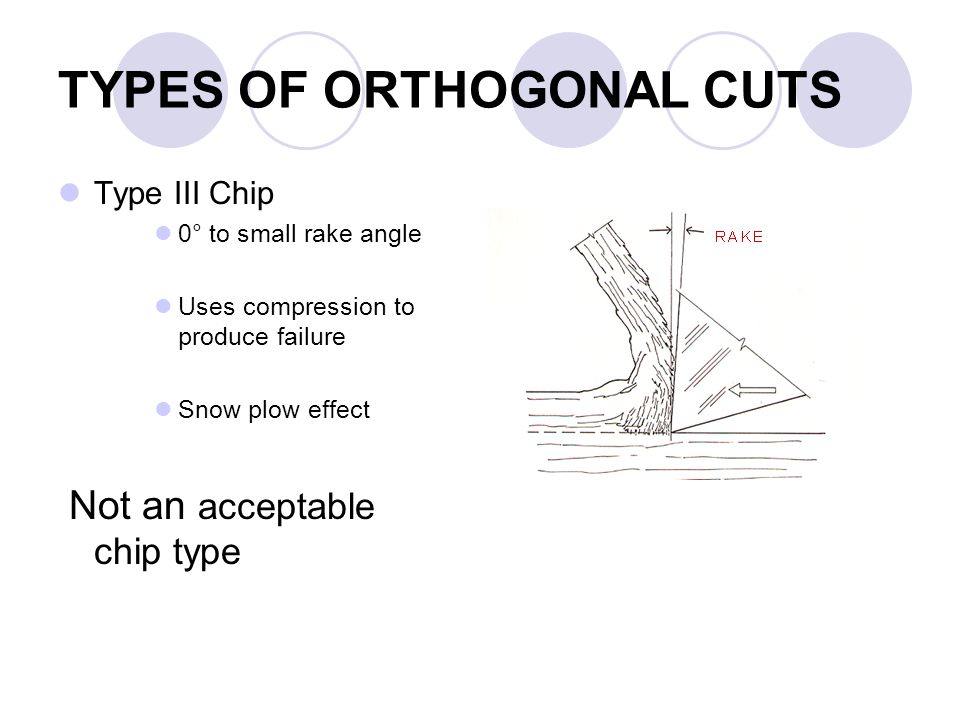 TYPES OF ORTHOGONAL CUTS

Type III Chip

0° to small rake angle

Uses compression to produce failure

Snow plow effect

RAKE

Not an acceptable chip type